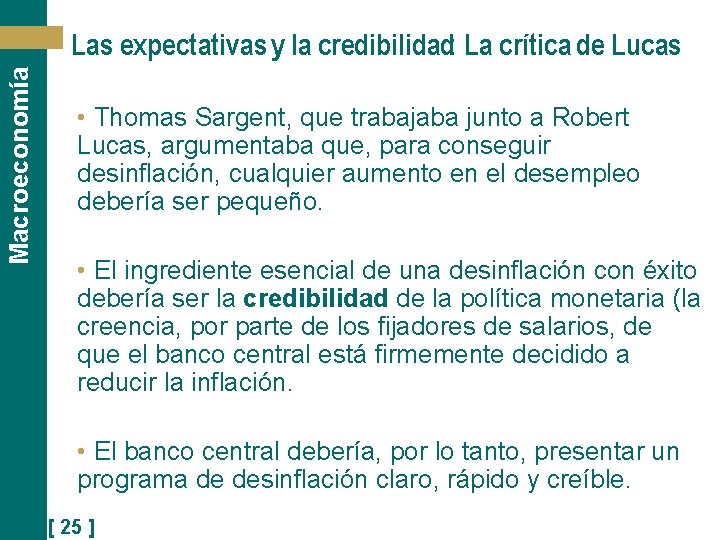 Macroeconomía

Las expectativas y la credibilidad La crítica de Lucas

• Thomas Sargent, que trabajaba junto a Robert Lucas, argumentaba que, para conseguir desinflación, cualquier aumento en el desempleo debería ser pequeño.

• El ingrediente esencial de una desinflación con éxito debería ser la credibilidad de la política monetaria (la creencia, por parte de los fijadores de salarios, de que el banco central está firmemente decidido a reducir la inflación.

• El banco central debería, por lo tanto, presentar un programa de desinflación claro, rápido y creíble.

[ 25 ]